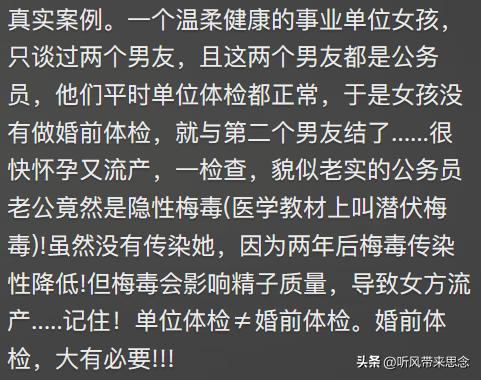 真实案例。一个温柔健康的事业单位女孩，只谈过两个男友，且这两个男友都是公务员，他们平时单位体检都正常，于是女孩没有做婚前体检，就与第二个男友结了......很快怀孕又流产，一检查，貌似老实的公务员老公竟然是隐性梅毒(医学教材上叫潜伏梅毒)!虽然没有传染她，因为两年后梅毒传染性降低!但梅毒会影响精子质量，导致女方流产.....记住！单位体检≠婚前体检。婚前体检，大有必要!!!

头条 @听风带来思念